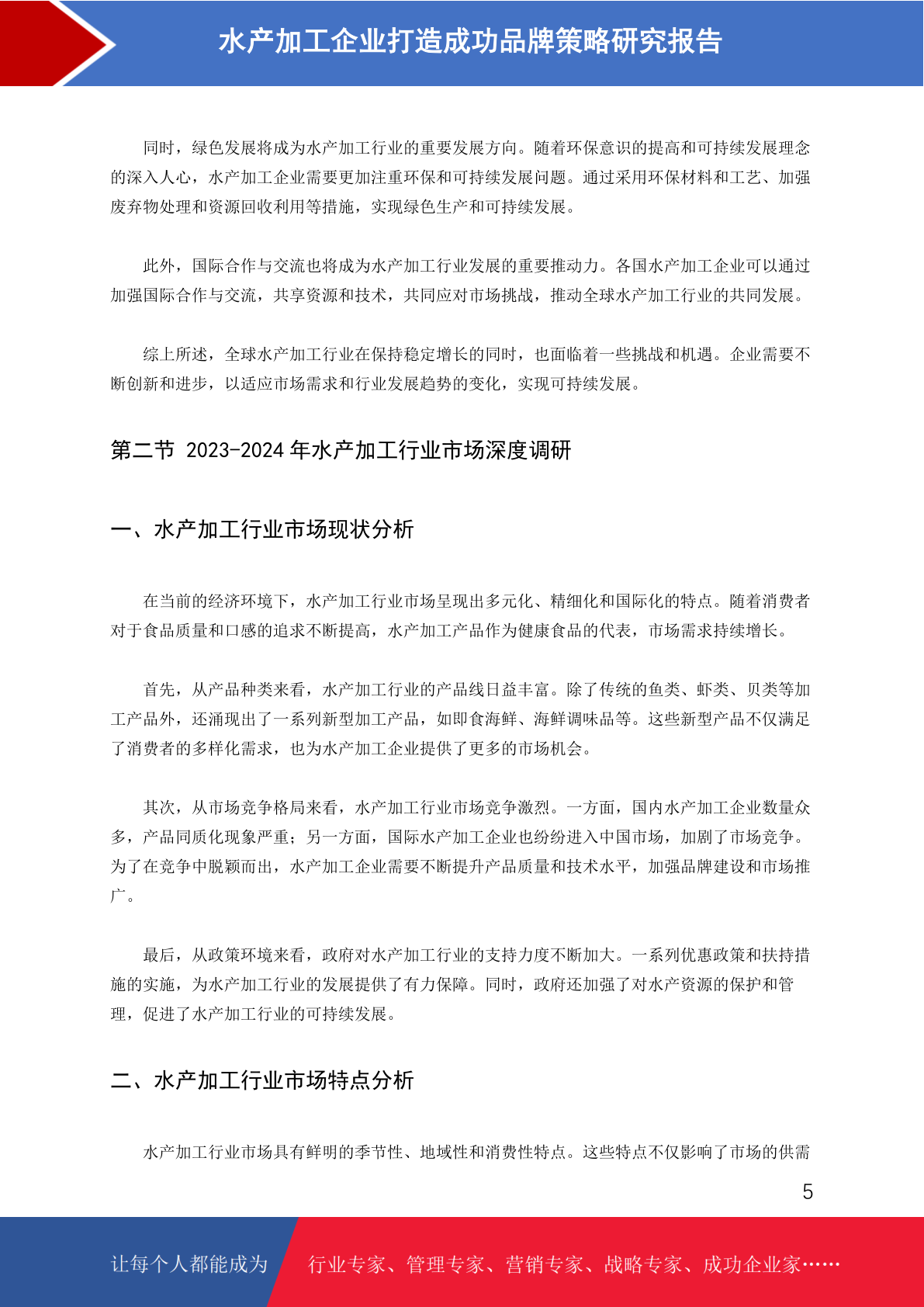 水产加工企业打造成功品牌策略研究报告

同时，绿色发展将成为水产加工行业的重要发展方向。随着环保意识的提高和可持续发展理念的深入人心，水产加工企业需要更加注重环保和可持续发展问题。通过采用环保材料和工艺、加强废弃物处理和资源回收利用等措施，实现绿色生产和可持续发展。

此外，国际合作与交流也将成为水产加工行业发展的重要推动力。各国水产加工企业可以通过加强国际合作与交流，共享资源和技术，共同应对市场挑战，推动全球水产加工行业的共同发展。

综上所述，全球水产加工行业在保持稳定增长的同时，也面临着一些挑战和机遇。企业需要不断创新和进步，以适应市场需求和行业发展趋势的变化，实现可持续发展。

第二节 2023-2024 年水产加工行业市场深度调研

一、水产加工行业市场现状分析

在当前的经济环境下，水产加工行业市场呈现出多元化、精细化和国际化的特点。随着消费者对于食品质量和口感的追求不断提高，水产加工产品作为健康食品的代表，市场需求持续增长。

首先，从产品种类来看，水产加工行业的产品线日益丰富。除了传统的鱼类、虾类、贝类等加工产品外，还涌现出了一系列新型加工产品，如即食海鲜、海鲜调味品等。这些新型产品不仅满足了消费者的多样化需求，也为水产加工企业提供了更多的市场机会。

其次，从市场竞争格局来看，水产加工行业市场竞争激烈。一方面，国内水产加工企业数量众多，产品同质化现象严重；另一方面，国际水产加工企业也纷纷进入中国市场，加剧了市场竞争。为了在竞争中脱颖而出，水产加工企业需要不断提升产品质量和技术水平，加强品牌建设和市场推广。

最后，从政策环境来看，政府对水产加工行业的支持力度不断加大。一系列优惠政策和扶持措施的实施，为水产加工行业的发展提供了有力保障。同时，政府还加强了对水产资源的保护和管理，促进了水产加工行业的可持续发展。

二、水产加工行业市场特点分析

水产加工行业市场具有鲜明的季节性、地域性和消费性特点。这些特点不仅影响了市场的供需

5

让每个人都能成为 行业专家、管理专家、营销专家、战略专家、成功企业家……